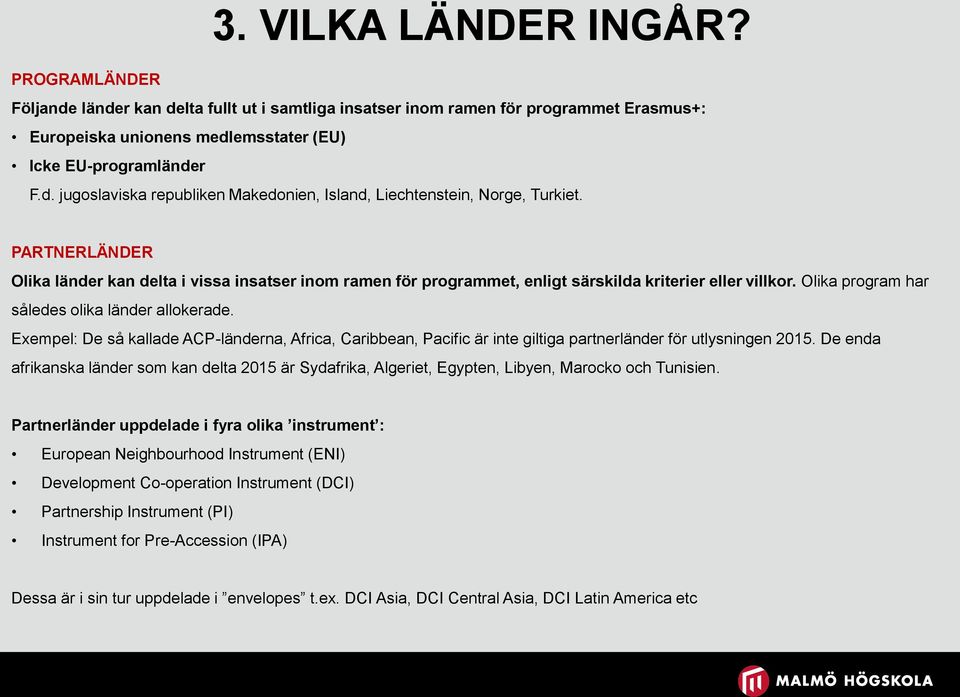 3. VILKA LÄNDER INGÅR?

PROGRAMLÄNDER

Följande länder kan delta fullt ut i samtliga insatser inom ramen för programmet Erasmus+:

• Europeiska unionens medlemsstater (EU)
• Icke EU-programländer
F.d. jugoslaviska republiken Makedonien, Island, Liechtenstein, Norge, Turkiet.

PARTNERLÄNDER

Olika länder kan delta i vissa insatser inom ramen för programmet, enligt särskilda kriterier eller villkor. Olika program har således olika länder allokerade.

Exempel: De så kallade ACP-länderna, Africa, Caribbean, Pacific är inte giltiga partnerländer för utlysningen 2015. De enda afrikanska länder som kan delta 2015 är Sydafrika, Algeriet, Egypten, Libyen, Marocko och Tunisien.

Partnerländer uppdelade i fyra olika ’instrument’:

• European Neighbourhood Instrument (ENI)
• Development Co-operation Instrument (DCI)
• Partnership Instrument (PI)
• Instrument for Pre-Accession (IPA)

Dessa är i sin tur uppdelade i ”envelopes” t.ex. DCI Asia, DCI Central Asia, DCI Latin America etc

MALMÖ HÖGSKOLA